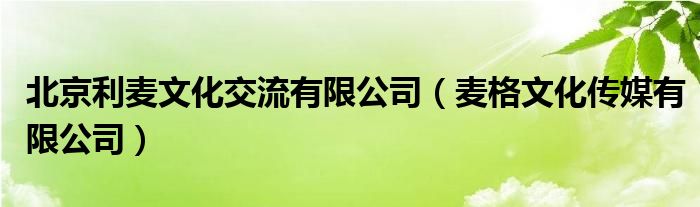 北京利麦文化交流有限公司（麦格文化传媒有限公司）